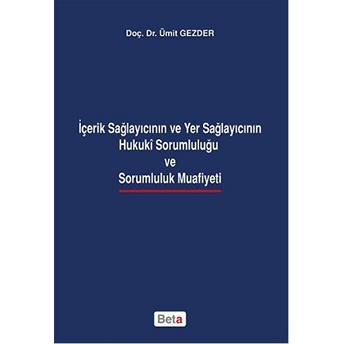 Doç. Dr. Ümit GEZDER

İçerik Sağlayıcının ve Yer Sağlayıcının Hukukî Sorumluluğu ve Sorumluluk Muafiyeti

Beta